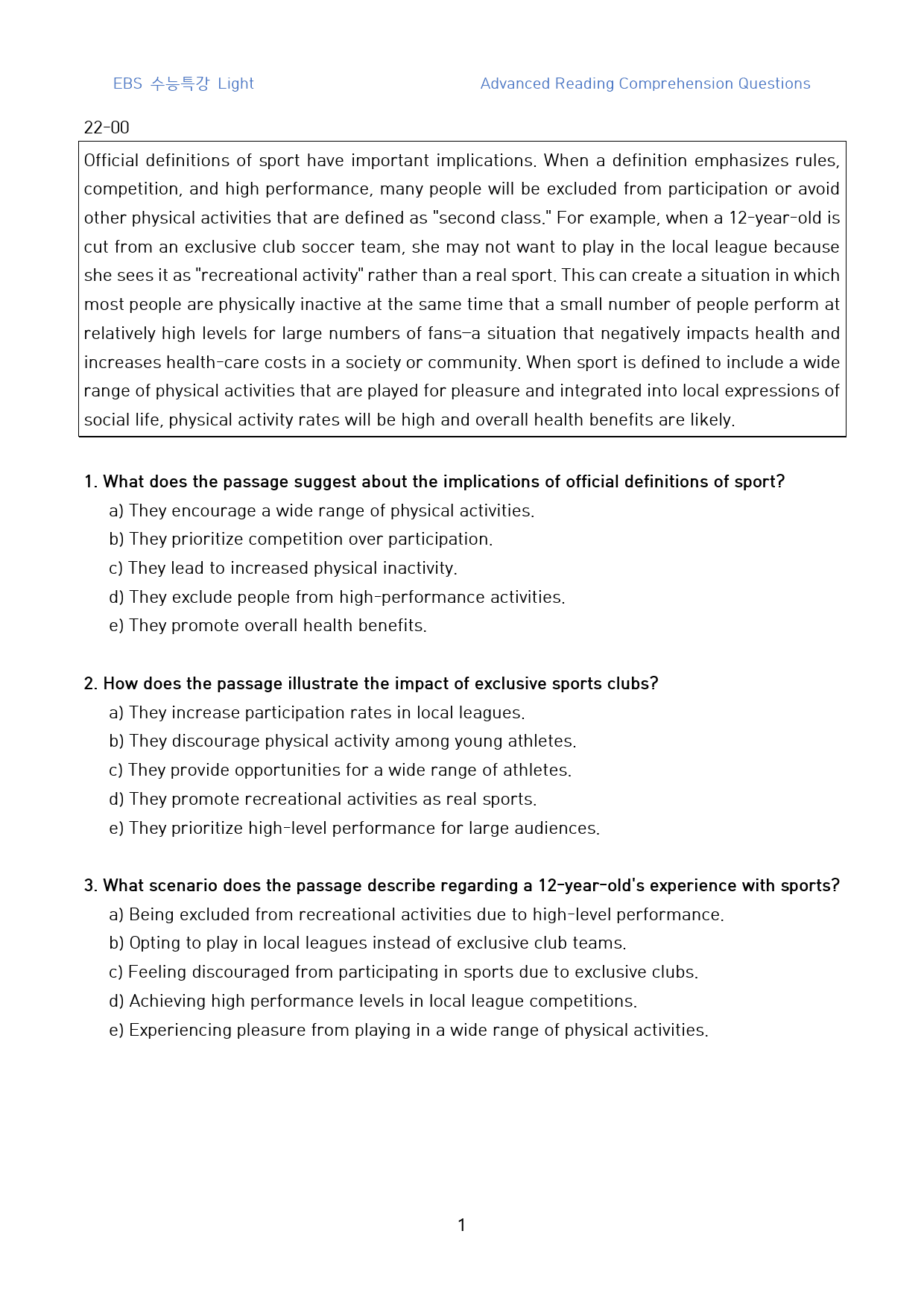 EBS 수능특강 Light

Advanced Reading Comprehension Questions

22-00

Official definitions of sport have important implications. When a definition emphasizes rules, competition, and high performance, many people will be excluded from participation or avoid other physical activities that are defined as "second class." For example, when a 12-year-old is cut from an exclusive club soccer team, she may not want to play in the local league because she sees it as "recreational activity" rather than a real sport. This can create a situation in which most people are physically inactive at the same time that a small number of people perform at relatively high levels for large numbers of fans—a situation that negatively impacts health and increases health-care costs in a society or community. When sport is defined to include a wide range of physical activities that are played for pleasure and integrated into local expressions of social life, physical activity rates will be high and overall health benefits are likely.

1. What does the passage suggest about the implications of official definitions of sport?
a) They encourage a wide range of physical activities.
b) They prioritize competition over participation.
c) They lead to increased physical inactivity.
d) They exclude people from high-performance activities.
e) They promote overall health benefits.

2. How does the passage illustrate the impact of exclusive sports clubs?
a) They increase participation rates in local leagues.
b) They discourage physical activity among young athletes.
c) They provide opportunities for a wide range of athletes.
d) They promote recreational activities as real sports.
e) They prioritize high-level performance for large audiences.

3. What scenario does the passage describe regarding a 12-year-old's experience with sports?
a) Being excluded from recreational activities due to high-level performance.
b) Opting to play in local leagues instead of exclusive club teams.
c) Feeling discouraged from participating in sports due to exclusive clubs.
d) Achieving high performance levels in local league competitions.
e) Experiencing pleasure from playing in a wide range of physical activities.

1